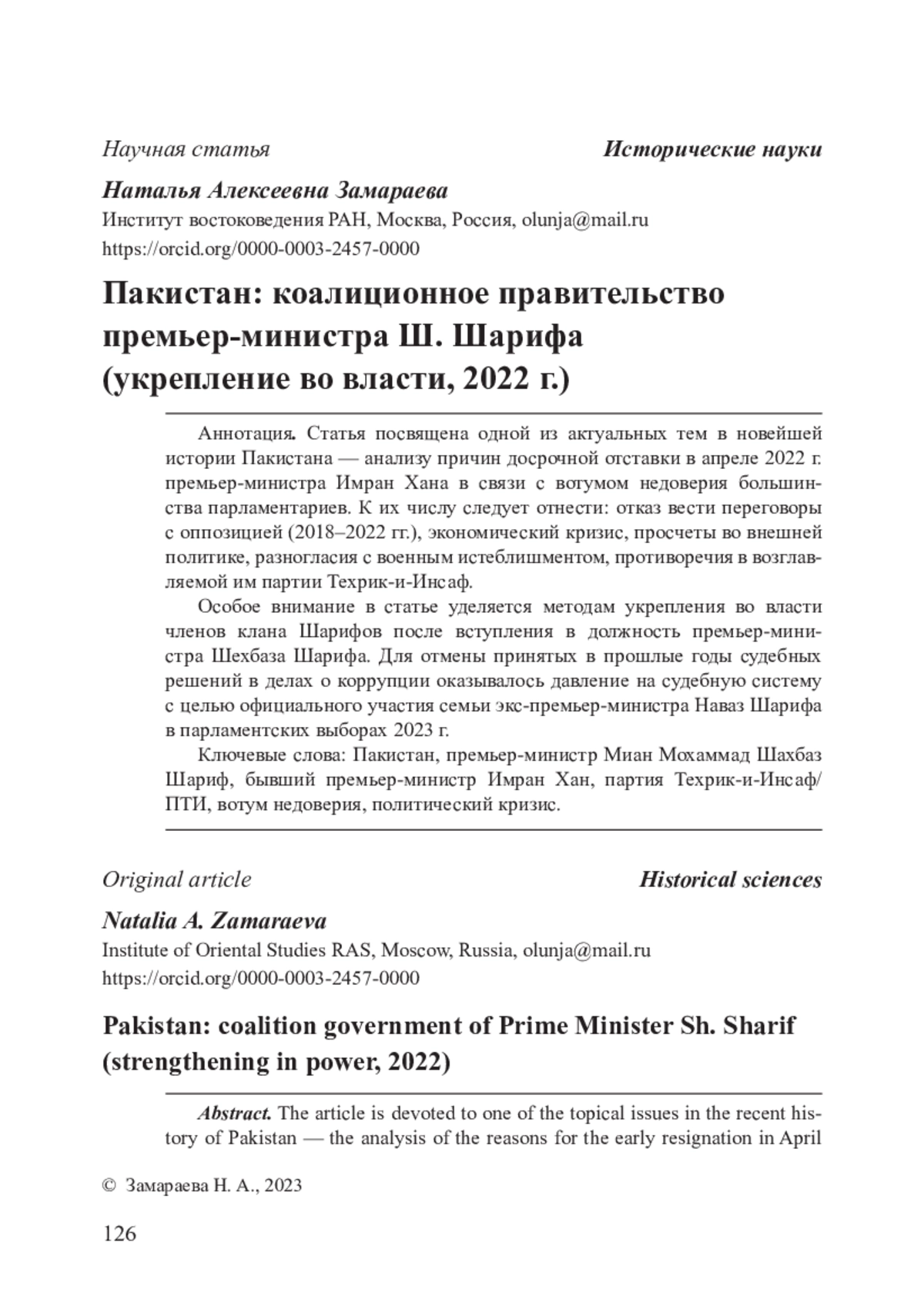 Научная статья

Исторические науки

Наталья Алексеевна Замараева
Институт востоковедения РАН, Москва, Россия, olunja@mail.ru
https://orcid.org/0000-0003-2457-0000

Пакистан: коалиционное правительство премьер-министра Ш. Шарифа (укрепление во власти, 2022 г.)

Аннотация. Статья посвящена одной из актуальных тем в новейшей истории Пакистана — анализу причин досрочной отставки в апреле 2022 г. премьер-министра Имран Хана в связи с вотумом недоверия большинства парламентариев. К их числу следует отнести: отказ вести переговоры с оппозицией (2018–2022 гг.), экономический кризис, просчеты во внешней политике, разногласия с военным истеблишментом, противоречия в возглавляемой им партии Техрик-и-Инсаф.

Особое внимание в статье уделяется методам укрепления во власти членов клана Шарифов после вступления в должность премьер-министра Шехбаза Шарифа. Для отмены принятых в прошлые годы судебных решений в делах о коррупции оказывалось давление на судебную систему с целью официального участия семьи экс-премьер-министра Наваз Шарифа в парламентских выборах 2023 г.

Ключевые слова: Пакистан, премьер-министр Миан Мохаммад Шахбаз Шариф, бывший премьер-министр Имран Хан, партия Техрик-и-Инсаф/ПТИ, вотум недоверия, политический кризис.

Original article

Historical sciences

Natalia A. Zamaraeva
Institute of Oriental Studies RAS, Moscow, Russia, olunja@mail.ru
https://orcid.org/0000-0003-2457-0000

Pakistan: coalition government of Prime Minister Sh. Sharif (strengthening in power, 2022)

Abstract. The article is devoted to one of the topical issues in the recent history of Pakistan — the analysis of the reasons for the early resignation in April

© Замараева Н. А., 2023

126